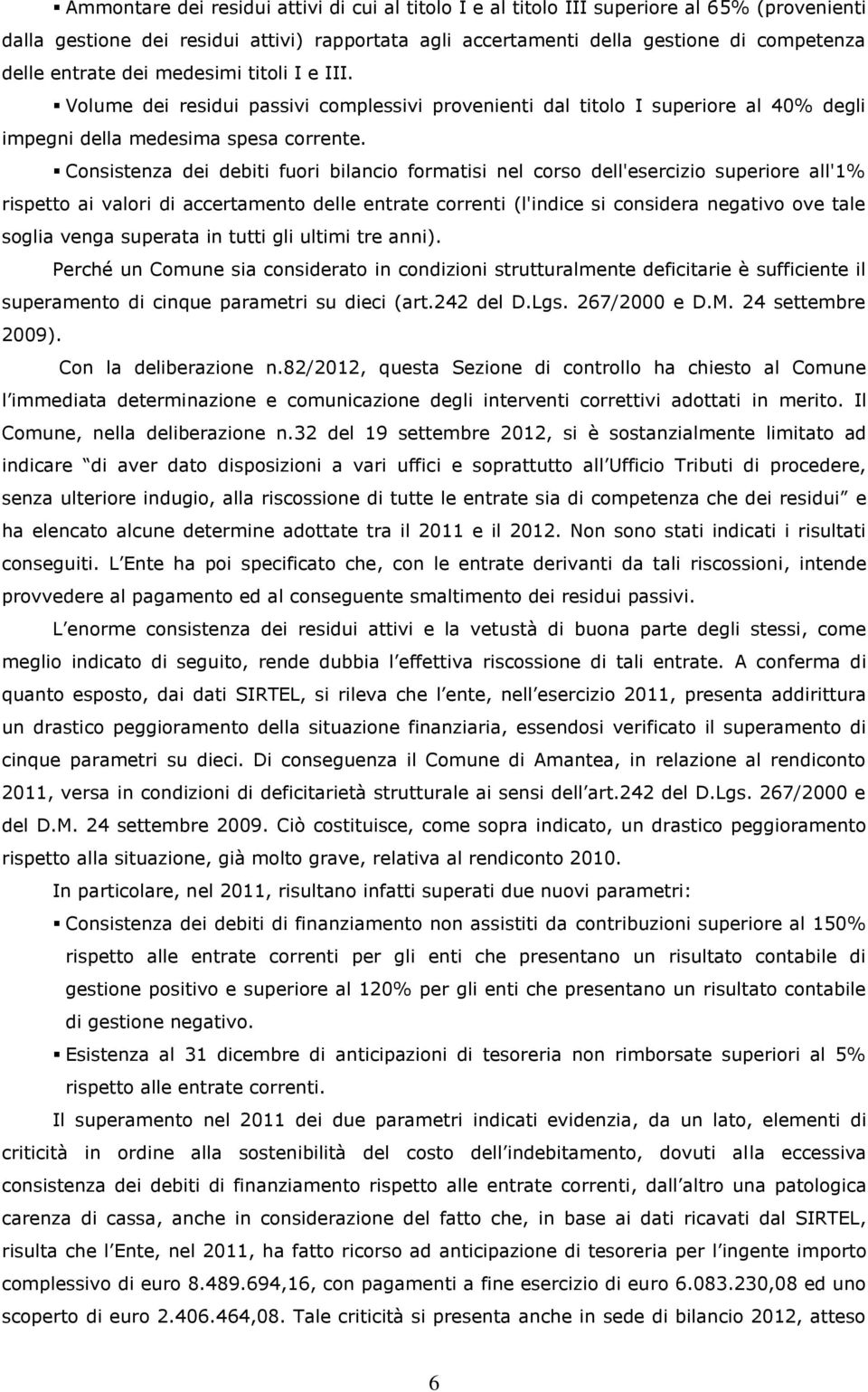 ▪ Ammontare dei residui attivi di cui al titolo I e al titolo III superiore al 65% (provenienti dalla gestione dei residui attivi) rapportata agli accertamenti della gestione di competenza delle entrate dei medesimi titoli I e III.

▪ Volume dei residui passivi complessivi provenienti dal titolo I superiore al 40% degli impegni della medesima spesa corrente.

▪ Consistenza dei debiti fuori bilancio formatisi nel corso dell'esercizio superiore all'1% rispetto ai valori di accertamento delle entrate correnti (l'indice si considera negativo ove tale soglia venga superata in tutti gli ultimi tre anni).

Perché un Comune sia considerato in condizioni strutturalmente deficitarie è sufficiente il superamento di cinque parametri su dieci (art.242 del D.Lgs. 267/2000 e D.M. 24 settembre 2009).

Con la deliberazione n.82/2012, questa Sezione di controllo ha chiesto al Comune l immediata determinazione e comunicazione degli interventi correttivi adottati in merito. Il Comune, nella deliberazione n.32 del 19 settembre 2012, si è sostanzialmente limitato ad indicare di aver dato disposizioni a vari uffici e soprattutto all Ufficio Tributi di procedere, senza ulteriore indugio, alla riscossione di tutte le entrate sia di competenza che dei residui e ha elencato alcune determine adottate tra il 2011 e il 2012. Non sono stati indicati i risultati conseguiti. L Ente ha poi specificato che, con le entrate derivanti da tali riscossioni, intende provvedere al pagamento ed al conseguente smaltimento dei residui passivi.

L enorme consistenza dei residui attivi e la vetustà di buona parte degli stessi, come meglio indicato di seguito, rende dubbia l effettiva riscossione di tali entrate. A conferma di quanto esposto, dai dati SIRTEL, si rileva che l ente, nell esercizio 2011, presenta addirittura un drastico peggioramento della situazione finanziaria, essendosi verificato il superamento di cinque parametri su dieci. Di conseguenza il Comune di Amantea, in relazione al rendiconto 2011, versa in condizioni di deficitarietà strutturale ai sensi dell art.242 del D.Lgs. 267/2000 e del D.M. 24 settembre 2009. Ciò costituisce, come sopra indicato, un drastico peggioramento rispetto alla situazione, già molto grave, relativa al rendiconto 2010.

In particolare, nel 2011, risultano infatti superati due nuovi parametri:

▪ Consistenza dei debiti di finanziamento non assistiti da contribuzioni superiore al 150% rispetto alle entrate correnti per gli enti che presentano un risultato contabile di gestione positivo e superiore al 120% per gli enti che presentano un risultato contabile di gestione negativo.

▪ Esistenza al 31 dicembre di anticipazioni di tesoreria non rimborsate superiori al 5% rispetto alle entrate correnti.

Il superamento nel 2011 dei due parametri indicati evidenzia, da un lato, elementi di criticità in ordine alla sostenibilità del costo dell indebitamento, dovuti alla eccessiva consistenza dei debiti di finanziamento rispetto alle entrate correnti, dall altro una patologica carenza di cassa, anche in considerazione del fatto che, in base ai dati ricavati dal SIRTEL, risulta che l Ente, nel 2011, ha fatto ricorso ad anticipazione di tesoreria per l ingente importo complessivo di euro 8.489.694,16, con pagamenti a fine esercizio di euro 6.083.230,08 ed uno scoperto di euro 2.406.464,08. Tale criticità si presenta anche in sede di bilancio 2012, atteso

6